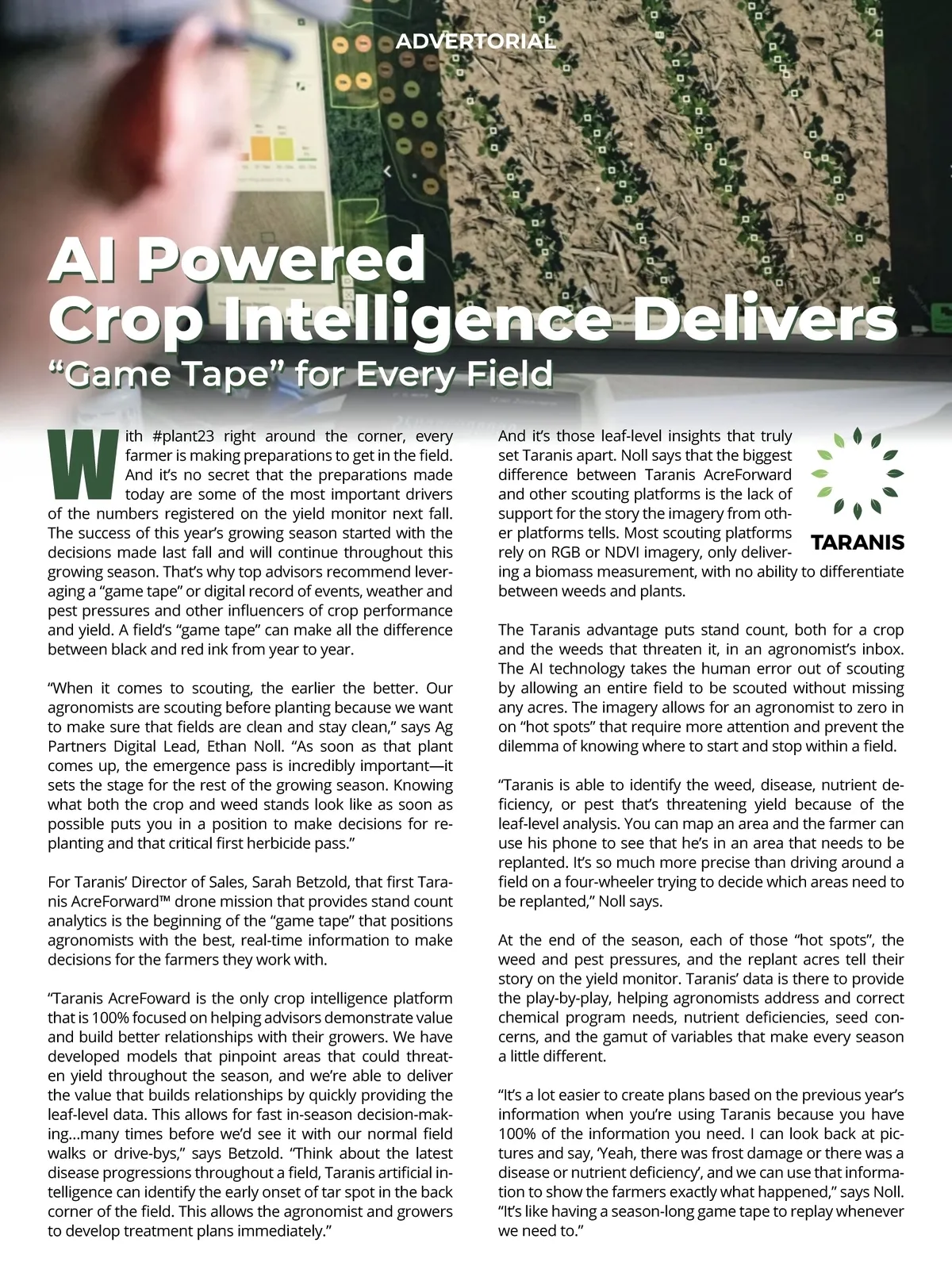 ADVERTORIAL

AI Powered Crop Intelligence Delivers
"Game Tape" for Every Field

With #plant23 right around the corner, every farmer is making preparations to get in the field. And it's no secret that the preparations made today are some of the most important drivers of the numbers registered on the yield monitor next fall. The success of this year's growing season started with the decisions made last fall and will continue throughout this growing season. That's why top advisors recommend leveraging a "game tape" or digital record of events, weather and pest pressures and other influencers of crop performance and yield. A field's "game tape" can make all the difference between black and red ink from year to year.

"When it comes to scouting, the earlier the better. Our agronomists are scouting before planting because we want to make sure that fields are clean and stay clean," says Ag Partners Digital Lead, Ethan Noll. "As soon as that plant comes up, the emergence pass is incredibly important—it sets the stage for the rest of the growing season. Knowing what both the crop and weed stands look like as soon as possible puts you in a position to make decisions for replanting and that critical first herbicide pass."

For Taranis' Director of Sales, Sarah Betzold, that first Taranis AcreForward™ drone mission that provides stand count analytics is the beginning of the "game tape" that positions agronomists with the best, real-time information to make decisions for the farmers they work with.

"Taranis AcreFoward is the only crop intelligence platform that is 100% focused on helping advisors demonstrate value and build better relationships with their growers. We have developed models that pinpoint areas that could threaten yield throughout the season, and we're able to deliver the value that builds relationships by quickly providing the leaf-level data. This allows for fast in-season decision-making...many times before we'd see it with our normal field walks or drive-bys," says Betzold. "Think about the latest disease progressions throughout a field, Taranis artificial intelligence can identify the early onset of tar spot in the back corner of the field. This allows the agronomist and growers to develop treatment plans immediately."

And it's those leaf-level insights that truly set Taranis apart. Noll says that the biggest difference between Taranis AcreForward and other scouting platforms is the lack of support for the story the imagery from other platforms tells. Most scouting platforms rely on RGB or NDVI imagery, only delivering a biomass measurement, with no ability to differentiate between weeds and plants.

TARANIS

The Taranis advantage puts stand count, both for a crop and the weeds that threaten it, in an agronomist's inbox. The AI technology takes the human error out of scouting by allowing an entire field to be scouted without missing any acres. The imagery allows for an agronomist to zero in on "hot spots" that require more attention and prevent the dilemma of knowing where to start and stop within a field.

"Taranis is able to identify the weed, disease, nutrient deficiency, or pest that's threatening yield because of the leaf-level analysis. You can map an area and the farmer can use his phone to see that he's in an area that needs to be replanted. It's so much more precise than driving around a field on a four-wheeler trying to decide which areas need to be replanted," Noll says.

At the end of the season, each of those "hot spots", the weed and pest pressures, and the replant acres tell their story on the yield monitor. Taranis' data is there to provide the play-by-play, helping agronomists address and correct chemical program needs, nutrient deficiencies, seed concerns, and the gamut of variables that make every season a little different.

"It's a lot easier to create plans based on the previous year's information when you're using Taranis because you have 100% of the information you need. I can look back at pictures and say, 'Yeah, there was frost damage or there was a disease or nutrient deficiency', and we can use that information to show the farmers exactly what happened," says Noll. "It's like having a season-long game tape to replay whenever we need to."